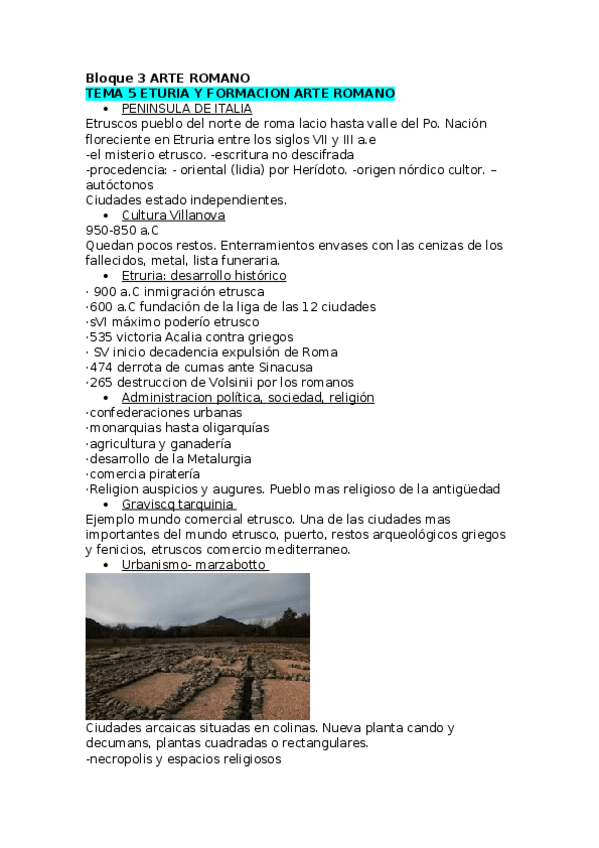 Bloque 3 ARTE ROMANO
TEMA 5 ETURIA Y FORMACION ARTE ROMANO

• PENINSULA DE ITALIA

Etruscos pueblo del norte de roma lacio hasta valle del Po. Nación floreciente en Etruria entre los siglos VII y III a.e
-el misterio etrusco. -escritura no descifrada
-procedencia: - oriental (lidia) por Herídoto. -origen nórdico cultor. – autóctonos
Ciudades estado independientes.

• Cultura Villanova

950-850 a.C
Quedan pocos restos. Enterramientos envases con las cenizas de los fallecidos, metal, lista funeraria.

• Etruria: desarrollo histórico

· 900 a.C inmigración etrusca
·600 a.C fundación de la liga de las 12 ciudades
·sVI máximo poderío etrusco
·535 victoria Acalia contra griegos
· SV inicio decadencia expulsión de Roma
·474 derrota de cumas ante Sinacusa
·265 destruccion de Volsinii por los romanos

• Administracion política, sociedad, religión

·confederaciones urbanas
·monarquias hasta oligarquías
·agricultura y ganadería
·desarrollo de la Metalurgia
·comercia piratería
·Religion auspicios y augures. Pueblo mas religioso de la antigüedad

• Graviscq tarquinia

Ejemplo mundo comercial etrusco. Una de las ciudades mas importantes del mundo etrusco, puerto, restos arqueológicos griegos y fenicios, etruscos comercio mediterraneo.

• Urbanismo- marzabotto

Ciudades arcaicas situadas en colinas. Nueva planta cando y decumans, plantas cuadradas o rectangulares.
-necropolis y espacios religiosos